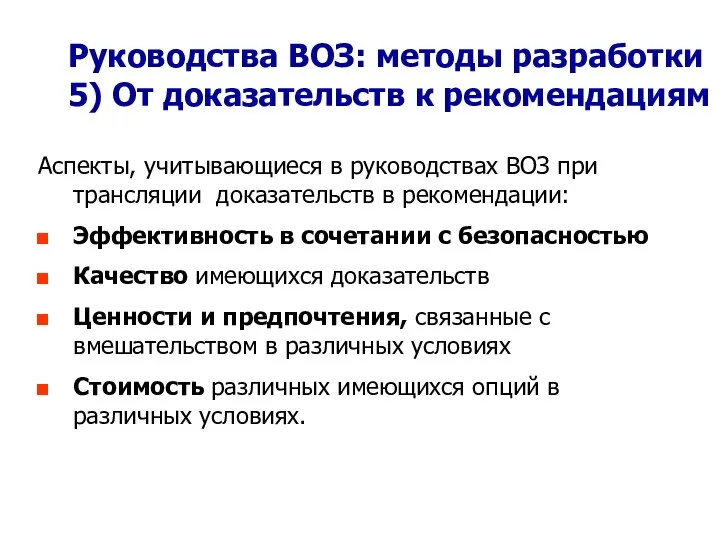 Руководства ВОЗ: методы разработки
5) От доказательств к рекомендациям

Аспекты, учитывающиеся в руководствах ВОЗ при трансляции доказательств в рекомендации:

Эффективность в сочетании с безопасностью

Качество имеющихся доказательств

Ценности и предпочтения, связанные с вмешательством в различных условиях

Стоимость различных имеющихся опций в различных условиях.